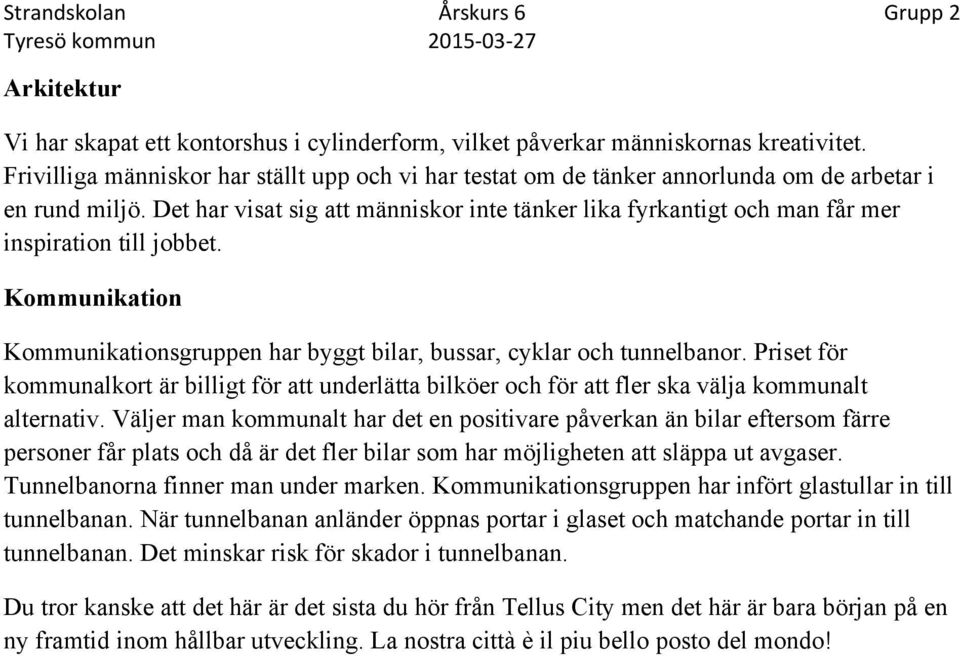 Strandskolan Årskurs 6 Grupp 2
Tyresö kommun 2015-03-27

Arkitektur

Vi har skapat ett kontorshus i cylinderform, vilket påverkar människornas kreativitet. Frivilliga människor har ställt upp och vi har testat om de tänker annorlunda om de arbetar i en rund miljö. Det har visat sig att människor inte tänker lika fyrkantigt och man får mer inspiration till jobbet.

Kommunikation

Kommunikationsgruppen har byggt bilar, bussar, cyklar och tunnelbanor. Priset för kommunalkort är billigt för att underlätta bilköer och för att fler ska välja kommunalt alternativ. Väljer man kommunalt har det en positivare påverkan än bilar eftersom färre personer får plats och då är det fler bilar som har möjligheten att släppa ut avgaser. Tunnelbanorna finner man under marken. Kommunikationsgruppen har infört glastullar in till tunnelbanan. När tunnelbanan anländer öppnas portar i glaset och matchande portar in till tunnelbanan. Det minskar risk för skador i tunnelbanan.

Du tror kanske att det här är det sista du hör från Tellus City men det här är bara början på en ny framtid inom hållbar utveckling. La nostra città è il piu bello posto del mondo!